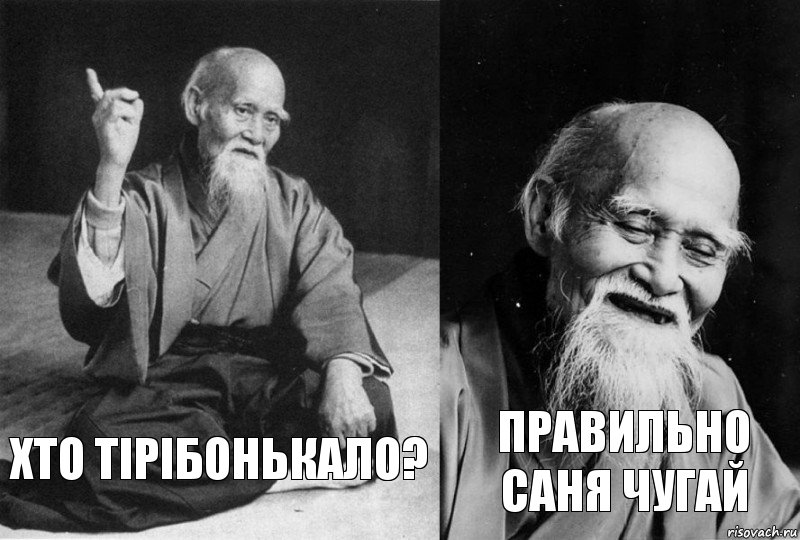 ХТО ТІРІБОНЬКАЛО?

ПРАВИЛЬНО САНЯ ЧУГАЙ

risovach.ru